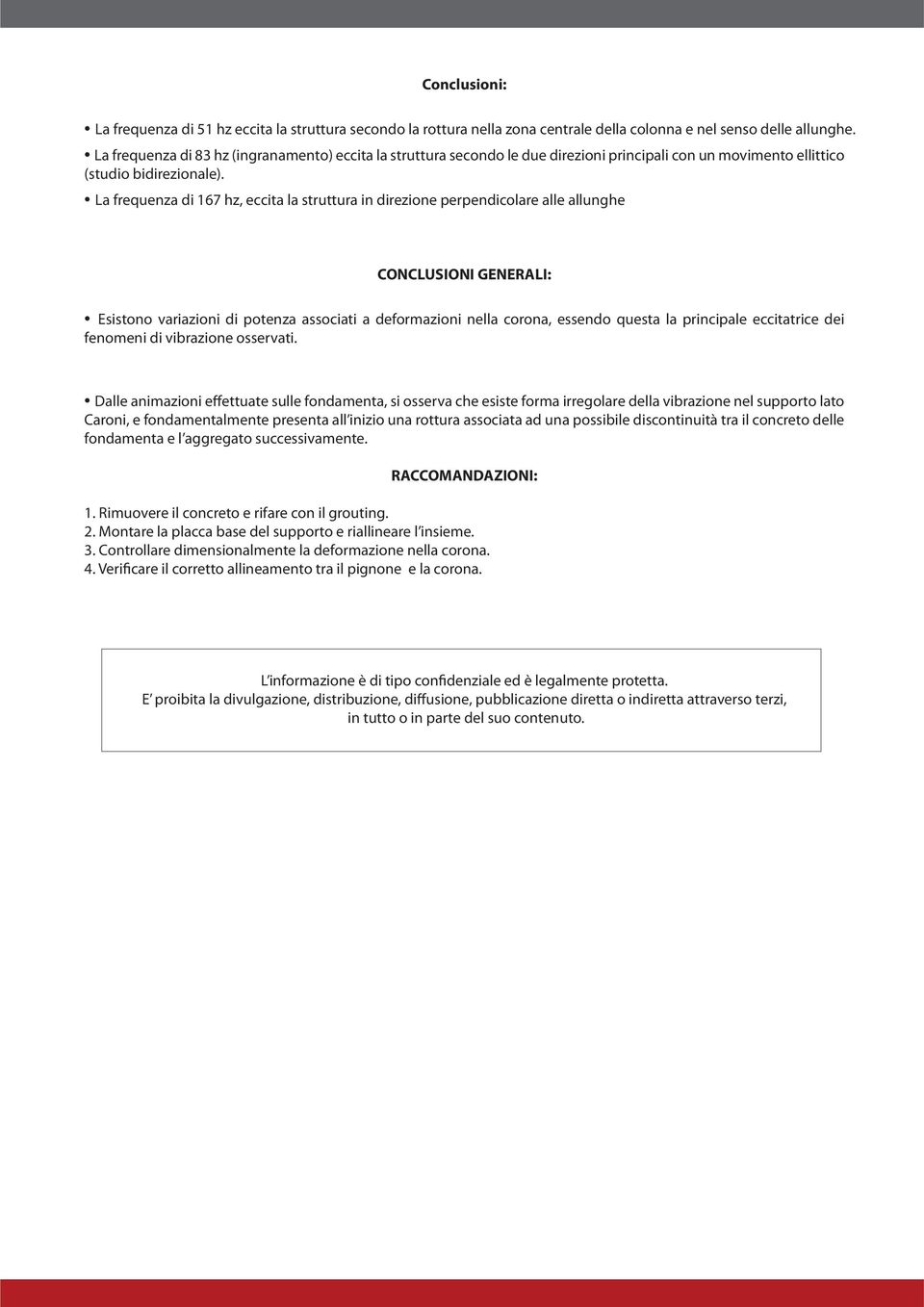 Conclusioni:

• La frequenza di 51 hz eccita la struttura secondo la rottura nella zona centrale della colonna e nel senso delle allunghe.
• La frequenza di 83 hz (ingranamento) eccita la struttura secondo le due direzioni principali con un movimento ellittico (studio bidirezionale).
• La frequenza di 167 hz, eccita la struttura in direzione perpendicolare alle allunghe

CONCLUSIONI GENERALI:

• Esistono variazioni di potenza associati a deformazioni nella corona, essendo questa la principale eccitatrice dei fenomeni di vibrazione osservati.

• Dalle animazioni effettuate sulle fondamenta, si osserva che esiste forma irregolare della vibrazione nel supporto lato Caroni, e fondamentalmente presenta all'inizio una rottura associata ad una possibile discontinuità tra il concreto delle fondamenta e l'aggregato successivamente.

RACCOMANDAZIONI:

1. Rimuovere il concreto e rifare con il grouting.
2. Montare la placca base del supporto e riallineare l'insieme.
3. Controllare dimensionalmente la deformazione nella corona.
4. Verificare il corretto allineamento tra il pignone e la corona.

L'informazione è di tipo confidenziale ed è legalmente protetta.
E' proibita la divulgazione, distribuzione, diffusione, pubblicazione diretta o indiretta attraverso terzi, in tutto o in parte del suo contenuto.